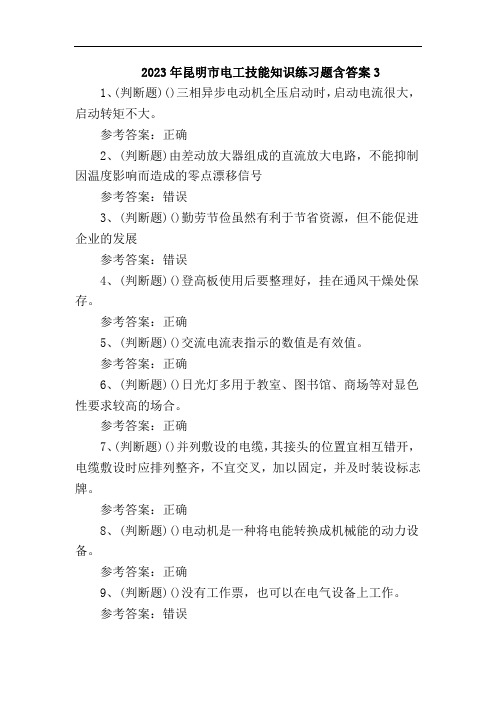 2023年昆明市电工技能知识练习题含答案3

1、(判断题)()三相异步电动机全压启动时，启动电流很大，启动转矩不大。

参考答案：正确

2、(判断题)由差动放大器组成的直流放大电路，不能抑制因温度影响而造成的零点漂移信号

参考答案：错误

3、(判断题)()勤劳节俭虽然有利于节省资源，但不能促进企业的发展

参考答案：错误

4、(判断题)()登高板使用后要整理好，挂在通风干燥处保存。

参考答案：正确

5、(判断题)()交流电流表指示的数值是有效值。

参考答案：正确

6、(判断题)()日光灯多用于教室、图书馆、商场等对显色性要求较高的场合。

参考答案：正确

7、(判断题)()并列敷设的电缆，其接头的位置宜相互错开，电缆敷设时应排列整齐，不宜交叉，加以固定，并及时装设标志牌。

参考答案：正确

8、(判断题)()电动机是一种将电能转换成机械能的动力设备。

参考答案：正确

9、(判断题)()没有工作票，也可以在电气设备上工作。

参考答案：错误